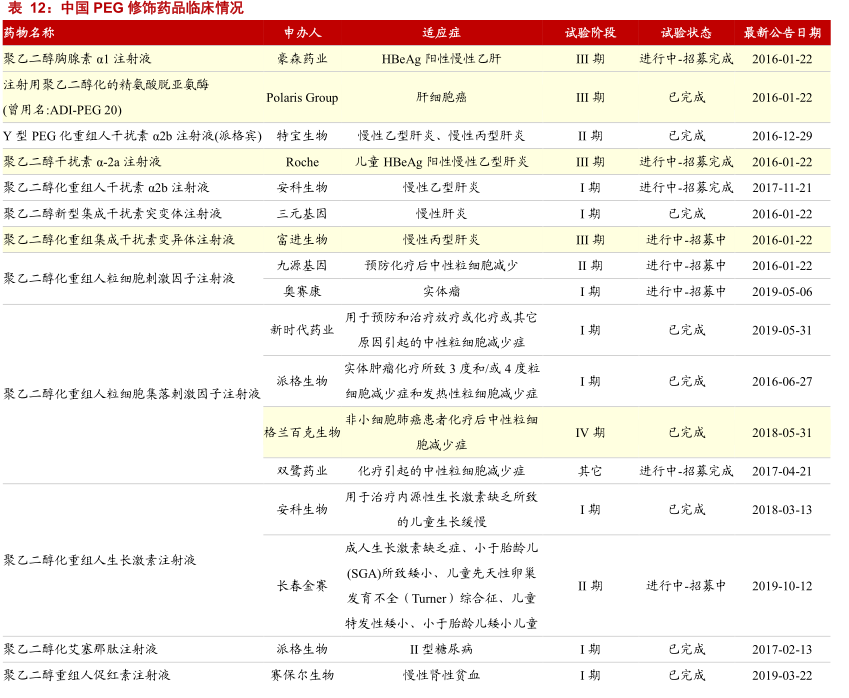 表 12：中国 PEG 修饰药品临床情况

| 药物名称 | 申办人 | 适应症 | 试验阶段 | 试验状态 | 最新公告日期 |
|---|---|---|---|---|---|
| 聚乙二醇胸腺素 α1 注射液 | 豪森药业 | HBeAg 阳性慢性乙肝 | III 期 | 进行中-招募完成 | 2016-01-22 |
| 注射用聚乙二醇化的精氨酸脱亚氨酶 (曾用名:ADI-PEG 20) | Polaris Group | 肝细胞癌 | III 期 | 已完成 | 2016-01-22 |
| Y 型 PEG 化重组人干扰素 α2b 注射液(派格宾) | 特宝生物 | 慢性乙型肝炎、慢性丙型肝炎 | II 期 | 已完成 | 2016-12-29 |
| 聚乙二醇干扰素 α-2a 注射液 | Roche | 儿童 HBeAg 阳性慢性乙型肝炎 | III 期 | 进行中-招募完成 | 2016-01-22 |
| 聚乙二醇化重组人干扰素 α2b 注射液 | 安科生物 | 慢性乙型肝炎 | I 期 | 进行中-招募完成 | 2017-11-21 |
| 聚乙二醇新型集成干扰素突变体注射液 | 三元基因 | 慢性肝炎 | I 期 | 已完成 | 2016-01-22 |
| 聚乙二醇化重组集成干扰素变异体注射液 | 富进生物 | 慢性丙型肝炎 | III 期 | 进行中-招募中 | 2016-01-22 |
| 聚乙二醇化重组人粒细胞刺激因子注射液 | 九源基因 | 预防化疗后中性粒细胞减少 | II 期 | 进行中-招募中 | 2016-01-22 |
| | 奥赛康 | 实体瘤 | I 期 | 进行中-招募中 | 2019-05-06 |
| 聚乙二醇化重组人粒细胞集落刺激因子注射液 | 新时代药业 | 用于预防和治疗放疗或化疗或其它原因引起的中性粒细胞减少症 | I 期 | 已完成 | 2019-05-31 |
| | 派格生物 | 实体肿瘤化疗所致 3 度和/或 4 度粒细胞减少症和发热性粒细胞减少症 | I 期 | 已完成 | 2016-06-27 |
| | 格兰百克生物 | 非小细胞肺癌患者化疗后中性粒细胞减少症 | IV 期 | 已完成 | 2018-05-31 |
| | 双鹭药业 | 化疗引起的中性粒细胞减少症 | 其它 | 进行中-招募完成 | 2017-04-21 |
| 聚乙二醇化重组人生长激素注射液 | 安科生物 | 用于治疗内源性生长激素缺乏所致的儿童生长缓慢 | I 期 | 已完成 | 2018-03-13 |
| | 长春金赛 | 成人生长激素缺乏症、小于胎龄儿(SGA)所致矮小、儿童先天性卵巢发育不全（Turner）综合征、儿童特发性矮小、小于胎龄儿矮小儿童 | II 期 | 进行中-招募中 | 2019-10-12 |
| 聚乙二醇化艾塞那肽注射液 | 派格生物 | II 型糖尿病 | I 期 | 已完成 | 2017-02-13 |
| 聚乙二醇重组人促红素注射液 | 赛保尔生物 | 慢性肾性贫血 | I 期 | 已完成 | 2019-03-22 |